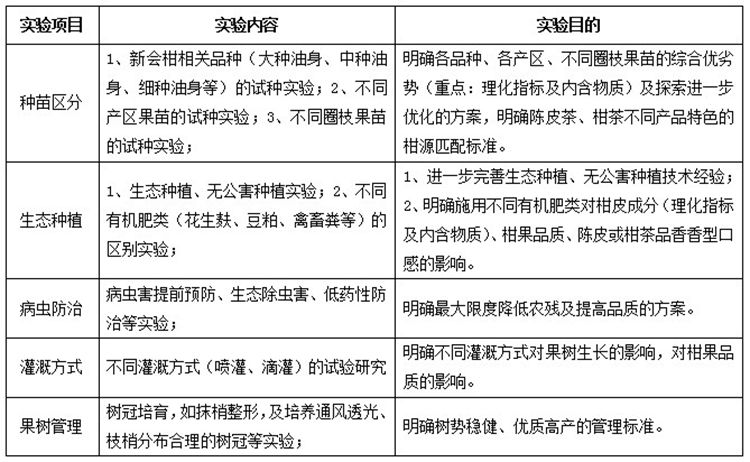 | 实验项目 | 实验内容 | 实验目的 |
|---|---|---|
| 种苗区分 | 1、新会柑相关品种（大种油身、中种油身、细种油身等）的试种实验；2、不同产区果苗的试种实验；3、不同圈枝果苗的试种实验； | 明确各品种、各产区、不同圈枝果苗的综合优劣势（重点：理化指标及内含物质）及探索进一步优化的方案，明确陈皮茶、柑茶不同产品特色的柑源匹配标准。 |
| 生态种植 | 1、生态种植、无公害种植实验；2、不同有机肥类（花生麸、豆粕、禽畜粪等）的区别实验； | 1、进一步完善生态种植、无公害种植技术经验；2、明确施用不同有机肥类对柑皮成分（理化指标及内含物质）、柑果品质、陈皮或柑茶品香香型口感的影响。 |
| 病虫防治 | 病虫害提前预防、生态除虫害、低药性防治等实验； | 明确最大限度降低农残及提高品质的方案。 |
| 灌溉方式 | 不同灌溉方式（喷灌、滴灌）的试验研究 | 明确不同灌溉方式对果树生长的影响，对柑果品质的影响。 |
| 果树管理 | 树冠培育，如抹梢整形，及培养通风透光、枝梢分布合理的树冠等实验； | 明确树势稳健、优质高产的管理标准。 |